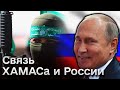 Связь
ХАМАСа и России